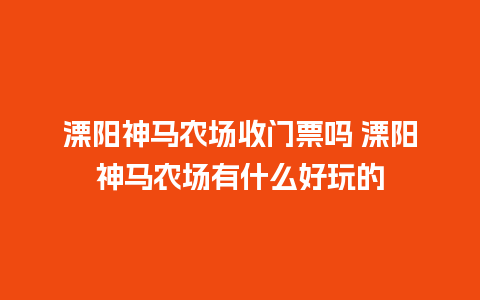 溧阳神马农场收门票吗 溧阳神马农场有什么好玩的